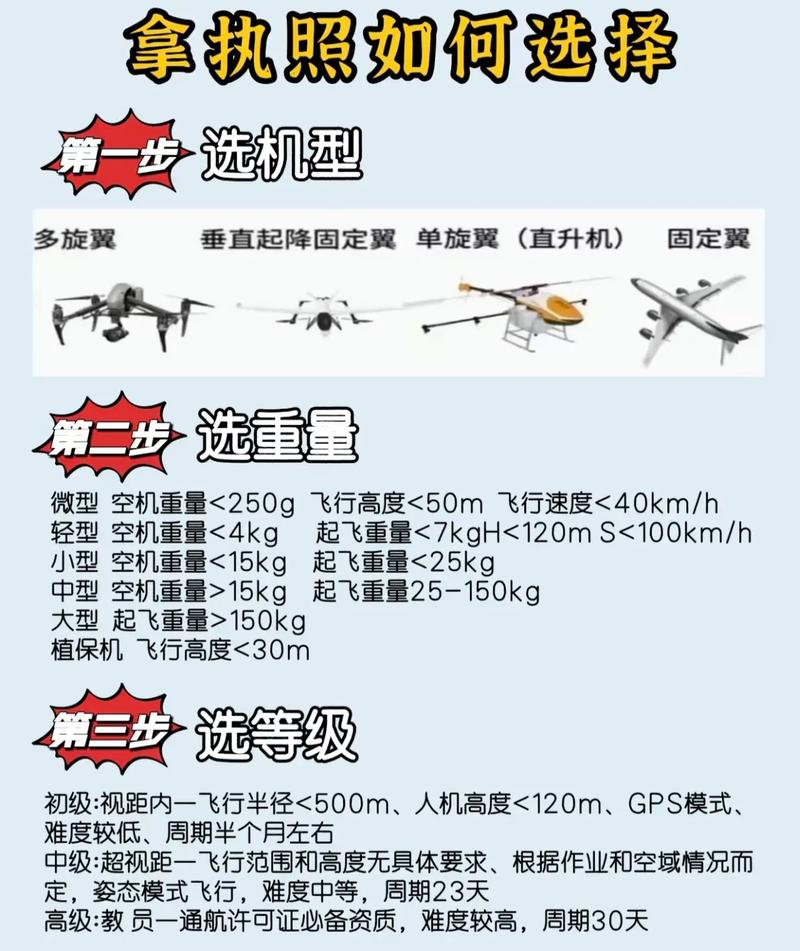 拿执照如何选择

第一步 选机型

多旋翼 垂直起降固定翼 单旋翼（直升机） 固定翼

第二步 选重量

微型 空机重量<250g 飞行高度<50m 飞行速度<40km/h
轻型 空机重量<4kg 起飞重量<7kgH<120m S<100km/h
小型 空机重量<15kg 起飞重量<25kg
中型 空机重量>15kg 起飞重量25-150kg
大型 起飞重量>150kg
植保机 飞行高度<30m

第三步 选等级

初级:视距内一飞行半径<500m、人机高度<120m、GPS模式、难度较低、周期半个月左右
中级:超视距一飞行范围和高度无具体要求、根据作业和空域情况而定，姿态模式飞行，难度中等，周期23天
高级:教 员一通航许可证必备资质，难度较高，周期30天